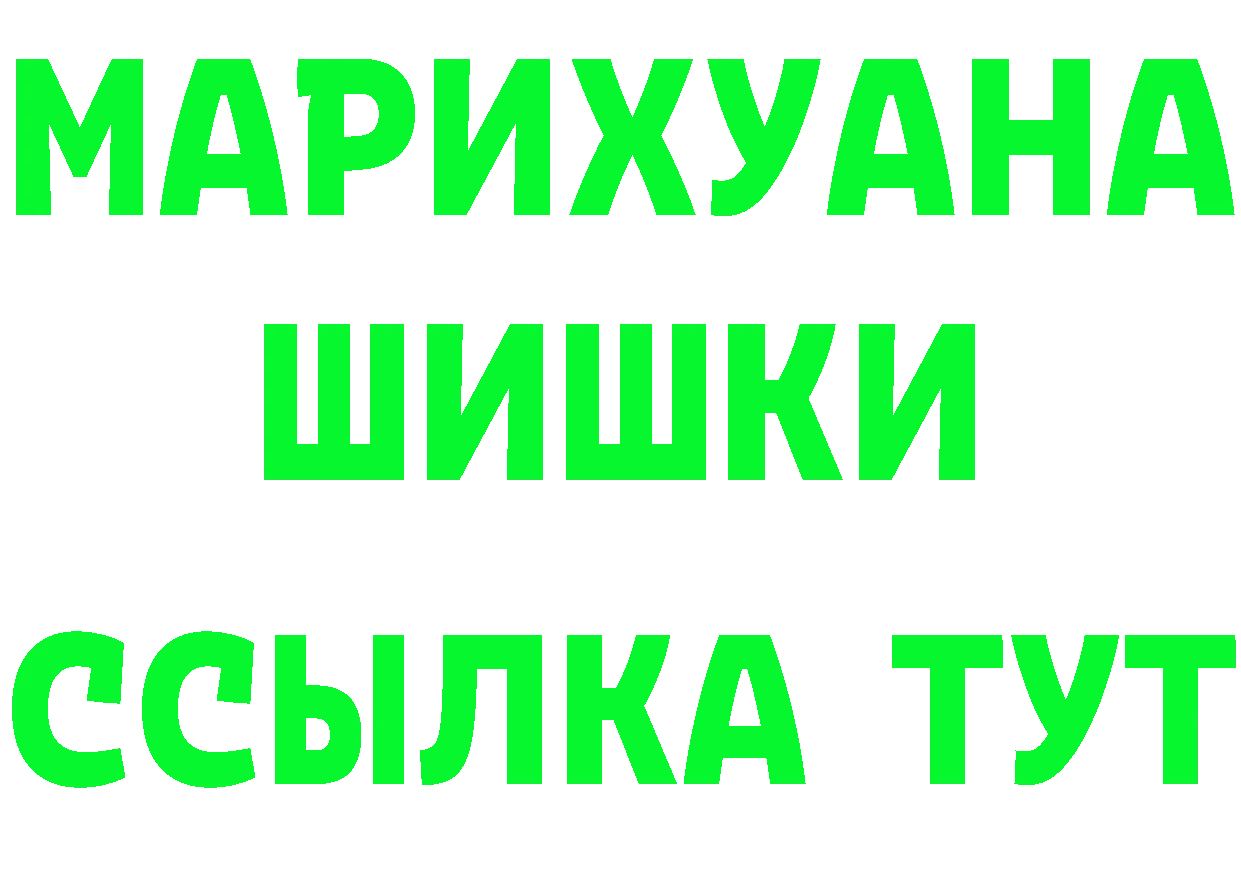 МАРИХУАНА
ШИШКИ
ССЫЛКА ТУТ